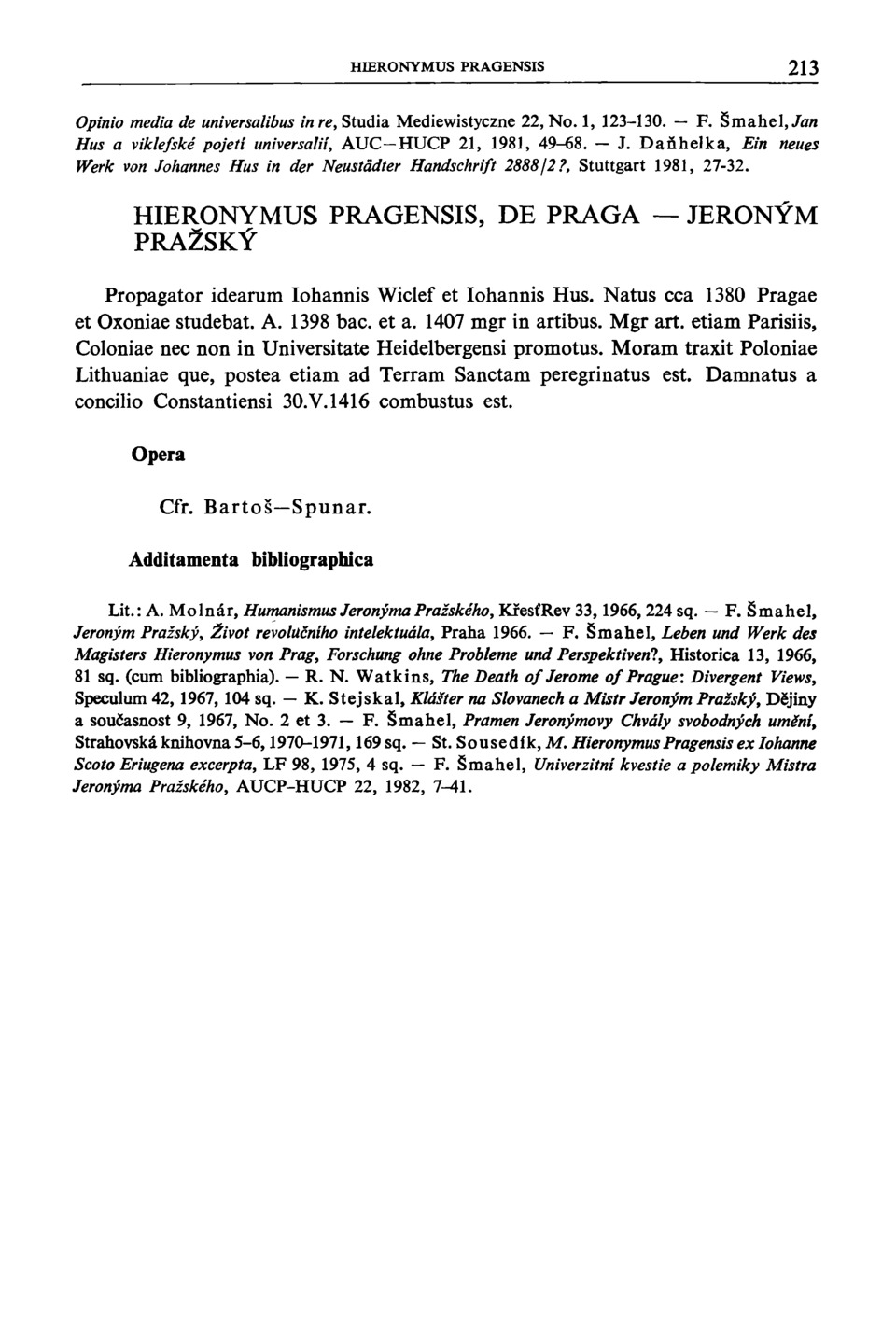 HIERONYMUS PRAGENSIS 213

Opinio media de universalibus in re, Studia Mediewistyczne 22, No. 1, 123–130. — F. Šmahel, Jan Hus a viklefské pojetí universalií, AUC—HUCP 21, 1981, 49–68. — J. Daňhelka, Ein neues Werk von Johannes Hus in der Neustädter Handschrift 2888/2?, Stuttgart 1981, 27-32.

HIERONYMUS PRAGENSIS, DE PRAGA — JERONÝM PRAŽSKÝ

Propagator idearum Iohannis Wiclef et Iohannis Hus. Natus cca 1380 Pragae et Oxoniae studebat. A. 1398 bac. et a. 1407 mgr in artibus. Mgr art. etiam Parisiis, Coloniae nec non in Universitate Heidelbergensi promotus. Moram traxit Poloniae Lithuaniae que, postea etiam ad Terram Sanctam peregrinatus est. Damnatus a concilio Constantiensi 30.V.1416 combustus est.

Opera

Cfr. Bartoš—Spunar.

Additamenta bibliographica

Lit.: A. Molnár, Humanismus Jeronýma Pražského, KřesťRev 33, 1966, 224 sq. — F. Šmahel, Jeroným Pražský, Život revolučního intelektuála, Praha 1966. — F. Šmahel, Leben und Werk des Magisters Hieronymus von Prag, Forschung ohne Probleme und Perspektiven?, Historica 13, 1966, 81 sq. (cum bibliographia). — R. N. Watkins, The Death of Jerome of Prague: Divergent Views, Speculum 42, 1967, 104 sq. — K. Stejskal, Klášter na Slovanech a Mistr Jeroným Pražský, Dějiny a současnost 9, 1967, No. 2 et 3. — F. Šmahel, Pramen Jeronýmovy Chvály svobodných umění, Strahovská knihovna 5–6, 1970–1971, 169 sq. — St. Sousedík, M. Hieronymus Pragensis ex Iohanne Scoto Eriugena excerpta, LF 98, 1975, 4 sq. — F. Šmahel, Univerzitní kvestie a polemiky Mistra Jeronýma Pražského, AUCP-HUCP 22, 1982, 7–41.